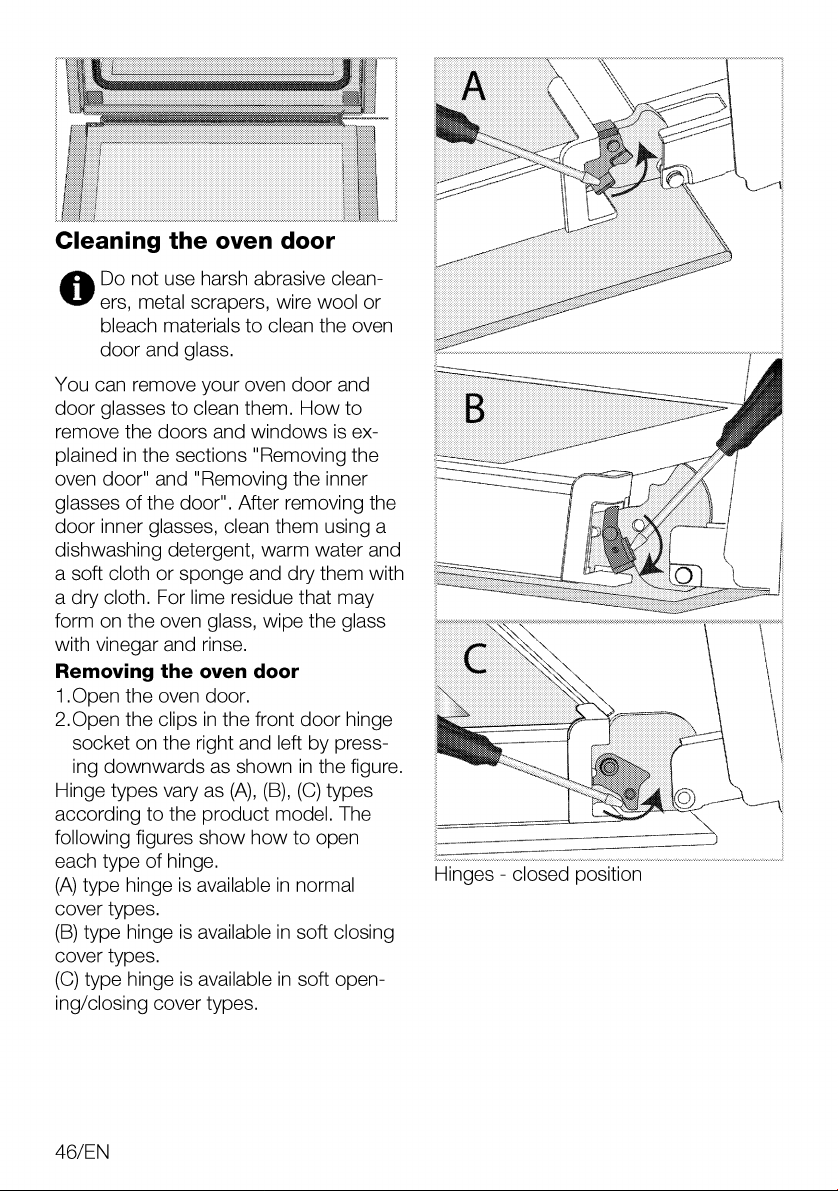 Cleaning the oven door

Do not use harsh abrasive cleaners, metal scrapers, wire wool or bleach materials to clean the oven door and glass.

You can remove your oven door and door glasses to clean them. How to remove the doors and windows is explained in the sections "Removing the oven door" and "Removing the inner glasses of the door". After removing the door inner glasses, clean them using a dishwashing detergent, warm water and a soft cloth or sponge and dry them with a dry cloth. For lime residue that may form on the oven glass, wipe the glass with vinegar and rinse.

Removing the oven door

1.Open the oven door.

2.Open the clips in the front door hinge socket on the right and left by pressing downwards as shown in the figure.

Hinge types vary as (A), (B), (C) types according to the product model. The following figures show how to open each type of hinge.

(A) type hinge is available in normal cover types.

(B) type hinge is available in soft closing cover types.

(C) type hinge is available in soft opening/closing cover types.

A

B

C

Hinges - closed position

46/EN